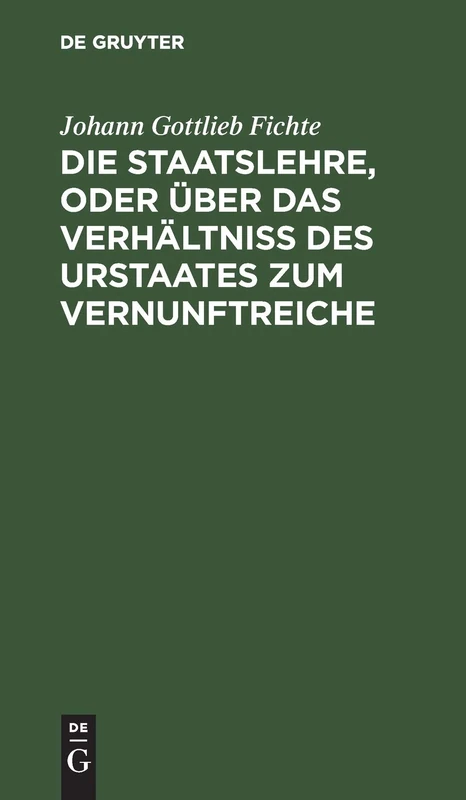 DE GRUYTER

Johann Gottlieb Fichte

DIE STAATSLEHRE, ODER ÜBER DAS VERHÄLTNISS DES URSTAATES ZUM VERNUNFTREICHE

DE
G